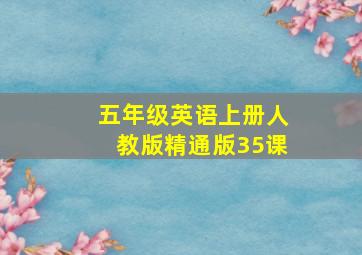 五年级英语上册人教版精通版35课